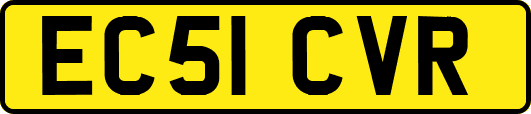 EC51 CVR